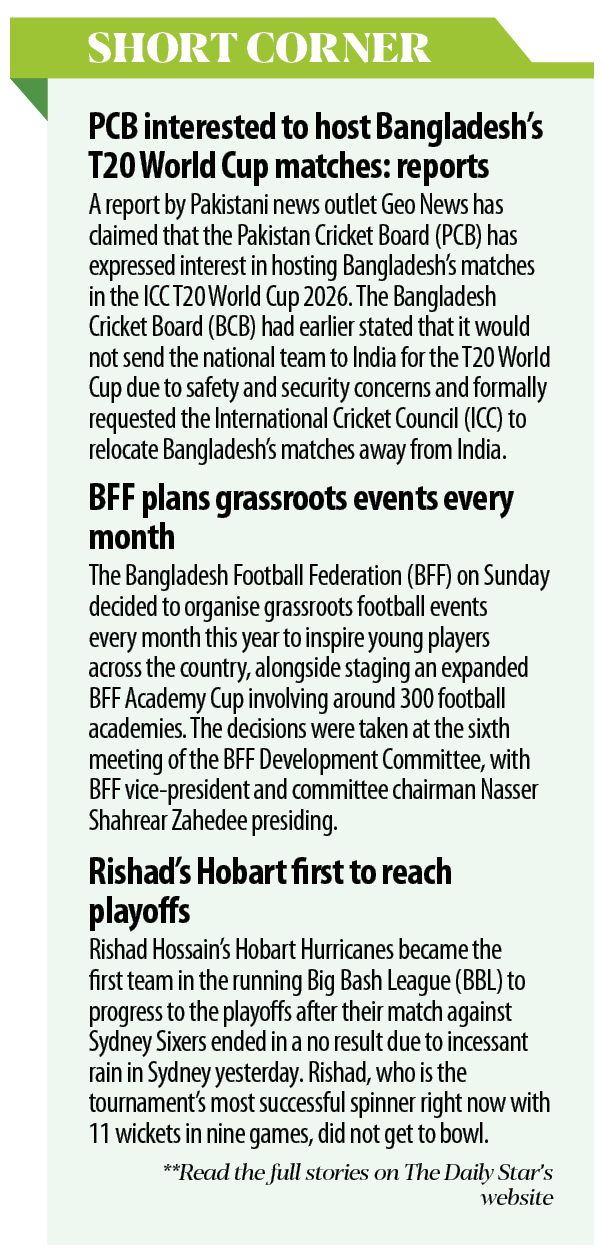 SHORT CORNER

PCB interested to host Bangladesh's T20 World Cup matches: reports

A report by Pakistani news outlet Geo News has claimed that the Pakistan Cricket Board (PCB) has expressed interest in hosting Bangladesh's matches in the ICC T20 World Cup 2026. The Bangladesh Cricket Board (BCB) had earlier stated that it would not send the national team to India for the T20 World Cup due to safety and security concerns and formally requested the International Cricket Council (ICC) to relocate Bangladesh's matches away from India.

BFF plans grassroots events every month

The Bangladesh Football Federation (BFF) on Sunday decided to organise grassroots football events every month this year to inspire young players across the country, alongside staging an expanded BFF Academy Cup involving around 300 football academies. The decisions were taken at the sixth meeting of the BFF Development Committee, with BFF vice-president and committee chairman Nasser Shahrear Zahedee presiding.

Rishad's Hobart first to reach playoffs

Rishad Hossain's Hobart Hurricanes became the first team in the running Big Bash League (BBL) to progress to the playoffs after their match against Sydney Sixers ended in a no result due to incessant rain in Sydney yesterday. Rishad, who is the tournament's most successful spinner right now with 11 wickets in nine games, did not get to bowl.

**Read the full stories on The Daily Star's website